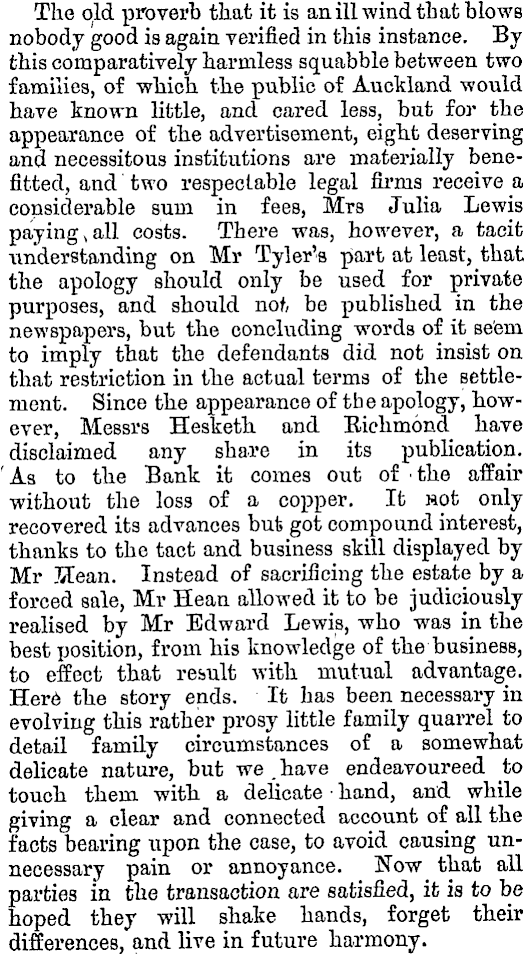 The old proverb that it is an ill wind that blows nobody good is again verified in this instance. By this comparatively harmless squabble between two families, of which the public of Auckland would have known little, and cared less, but for the appearance of the advertisement, eight deserving and necessitous institutions are materially benefitted, and two respectable legal firms receive a considerable sum in fees, Mrs Julia Lewis paying all costs. There was, however, a tacit understanding on Mr Tyler's part at least, that the apology should only be used for private purposes, and should not be published in the newspapers, but the concluding words of it seem to imply that the defendants did not insist on that restriction in the actual terms of the settlement. Since the appearance of the apology, however, Messrs Hesketh and Richmond have disclaimed any share in its publication. As to the Bank it comes out of the affair without the loss of a copper. It not only recovered its advances but got compound interest, thanks to the tact and business skill displayed by Mr Hean. Instead of sacrificing the estate by a forced sale, Mr Hean allowed it to be judiciously realised by Mr Edward Lewis, who was in the best position, from his knowledge of the business, to effect that result with mutual advantage. Here the story ends. It has been necessary in evolving this rather prosy little family quarrel to detail family circumstances of a somewhat delicate nature, but we have endeavoureed to touch them with a delicate hand, and while giving a clear and connected account of all the facts bearing upon the case, to avoid causing unnecessary pain or annoyance. Now that all parties in the transaction are satisfied, it is to be hoped they will shake hands, forget their differences, and live in future harmony.